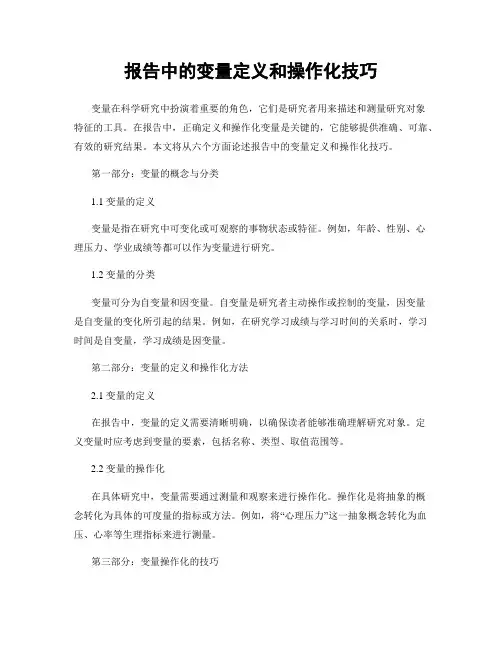 报告中的变量定义和操作化技巧

变量在科学研究中扮演着重要的角色，它们是研究者用来描述和测量研究对象特征的工具。在报告中，正确定义和操作化变量是关键的，它能够提供准确、可靠、有效的研究结果。本文将从六个方面论述报告中的变量定义和操作化技巧。

第一部分：变量的概念与分类

1.1 变量的定义

变量是指在研究中可变化或可观察的事物状态或特征。例如，年龄、性别、心理压力、学业成绩等都可以作为变量进行研究。

1.2 变量的分类

变量可分为自变量和因变量。自变量是研究者主动操作或控制的变量，因变量是自变量的变化所引起的结果。例如，在研究学习成绩与学习时间的关系时，学习时间是自变量，学习成绩是因变量。

第二部分：变量的定义和操作化方法

2.1 变量的定义

在报告中，变量的定义需要清晰明确，以确保读者能够准确理解研究对象。定义变量时应考虑到变量的要素，包括名称、类型、取值范围等。

2.2 变量的操作化

在具体研究中，变量需要通过测量和观察来进行操作化。操作化是将抽象的概念转化为具体的可度量的指标或方法。例如，将“心理压力”这一抽象概念转化为血压、心率等生理指标来进行测量。

第三部分：变量操作化的技巧